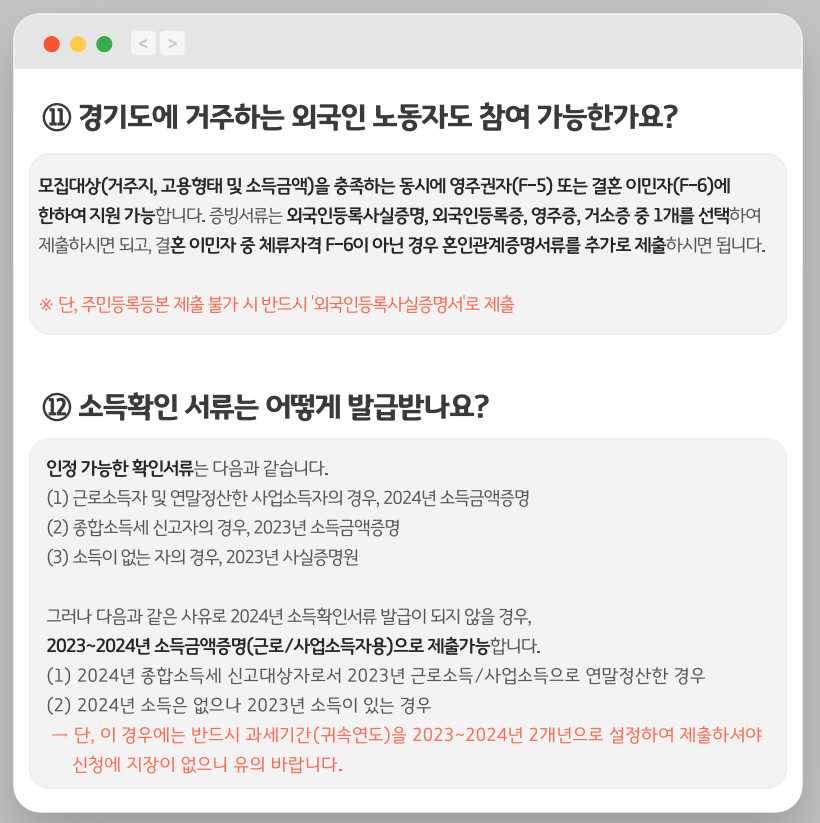 < >

⑪ 경기도에 거주하는 외국인 노동자도 참여 가능한가요?

모집대상(거주지, 고용형태 및 소득금액)을 충족하는 동시에 영주권자(F-5) 또는 결혼 이민자(F-6)에 한하여 지원 가능합니다. 증빙서류는 외국인등록사실증명, 외국인등록증, 영주증, 거소증 중 1개를 선택하여 제출하시면 되고, 결혼 이민자 중 체류자격 F-6이 아닌 경우 혼인관계증명서류를 추가로 제출하시면 됩니다.

※ 단, 주민등록등본 제출 불가 시 반드시 '외국인등록사실증명서'로 제출

⑫ 소득확인 서류는 어떻게 발급받나요?

인정 가능한 확인서류는 다음과 같습니다.
(1) 근로소득자 및 연말정산한 사업소득자의 경우, 2024년 소득금액증명
(2) 종합소득세 신고자의 경우, 2023년 소득금액증명
(3) 소득이 없는 자의 경우, 2023년 사실증명원

그러나 다음과 같은 사유로 2024년 소득확인서류 발급이 되지 않을 경우,
2023~2024년 소득금액증명(근로/사업소득자용)으로 제출가능합니다.
(1) 2024년 종합소득세 신고대상자로서 2023년 근로소득/사업소득으로 연말정산한 경우
(2) 2024년 소득은 없으나 2023년 소득이 있는 경우
→ 단, 이 경우에는 반드시 과세기간(귀속연도)을 2023~2024년 2개년으로 설정하여 제출하셔야 신청에 지장이 없으니 유의 바랍니다.